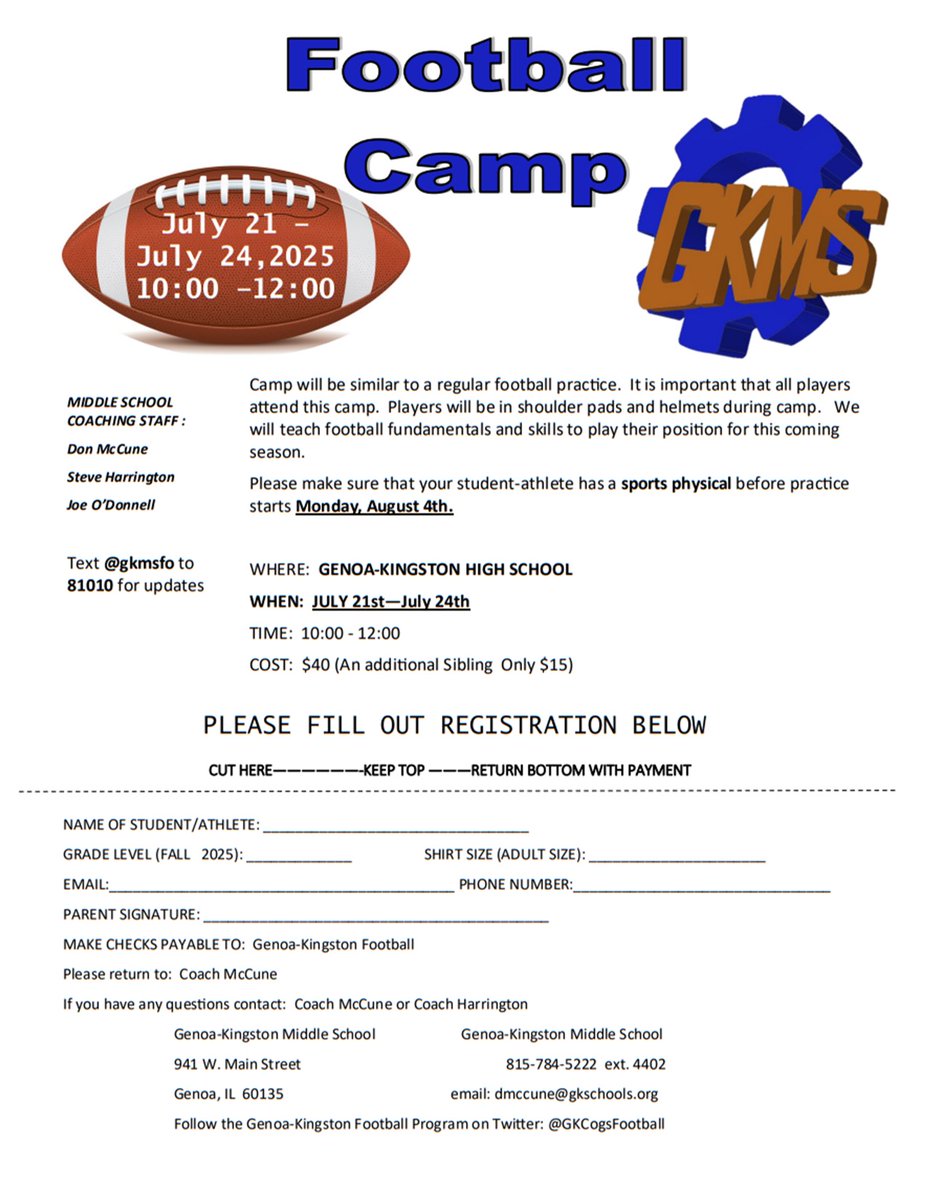 Football Camp

July 21 - July 24,2025 10:00 -12:00

GKMS

MIDDLE SCHOOL COACHING STAFF :

Don McCune

Steve Harrington

Joe O'Donnell

Text @gkmsfo to 81010 for updates

Camp will be similar to a regular football practice. It is important that all players attend this camp. Players will be in shoulder pads and helmets during camp. We will teach football fundamentals and skills to play their position for this coming season.

Please make sure that your student-athlete has a sports physical before practice starts Monday, August 4th.

WHERE: GENOA-KINGSTON HIGH SCHOOL

WHEN: JULY 21st—July 24th

TIME: 10:00 - 12:00

COST: $40 (An additional Sibling Only $15)

PLEASE FILL OUT REGISTRATION BELOW

CUT HERE——————-KEEP TOP ———RETURN BOTTOM WITH PAYMENT

NAME OF STUDENT/ATHLETE: ____

GRADE LEVEL (FALL 2025): ____ SHIRT SIZE (ADULT SIZE): ____

EMAIL:____ PHONE NUMBER:____

PARENT SIGNATURE: ____

MAKE CHECKS PAYABLE TO: Genoa-Kingston Football

Please return to: Coach McCune

If you have any questions contact: Coach McCune or Coach Harrington

Genoa-Kingston Middle School
941 W. Main Street
Genoa, IL 60135

Genoa-Kingston Middle School
815-784-5222 ext. 4402
email: dmccune@gkschools.org

Follow the Genoa-Kingston Football Program on Twitter: @GKCogsFootball